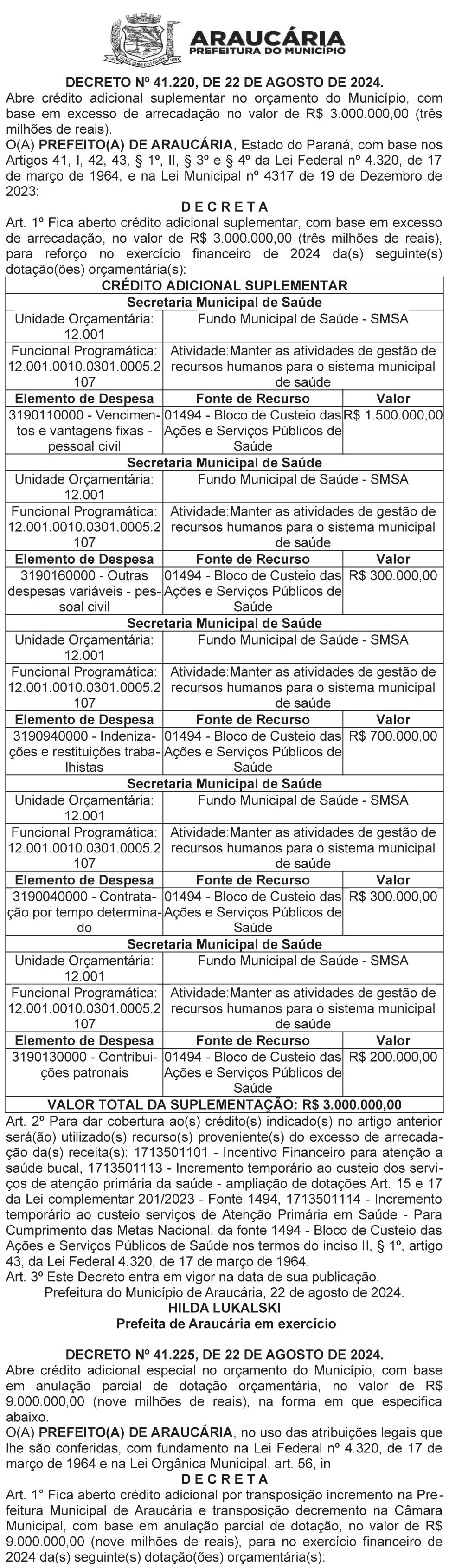 ARAUCÁRIA
PREFEITURA DO MUNICÍPIO

DECRETO Nº 41.220, DE 22 DE AGOSTO DE 2024.
Abre crédito adicional suplementar no orçamento do Município, com base em excesso de arrecadação no valor de R$ 3.000.000,00 (três milhões de reais).
O(A) PREFEITO(A) DE ARAUCÁRIA, Estado do Paraná, com base nos Artigos 41, I, 42, 43, § 1º, II, § 3º e § 4º da Lei Federal nº 4.320, de 17 de março de 1964, e na Lei Municipal nº 4317 de 19 de Dezembro de 2023:
D E C R E T A
Art. 1º Fica aberto crédito adicional suplementar, com base em excesso de arrecadação, no valor de R$ 3.000.000,00 (três milhões de reais), para reforço no exercício financeiro de 2024 da(s) seguinte(s) dotação(ões) orçamentária(s):

| CRÉDITO ADICIONAL SUPLEMENTAR | | |
|---|---|---|
| Secretaria Municipal de Saúde | | |
| Unidade Orçamentária: 12.001 | Fundo Municipal de Saúde - SMSA | |
| Funcional Programática: 12.001.0010.0301.0005.2107 | Atividade:Manter as atividades de gestão de recursos humanos para o sistema municipal de saúde | |
| Elemento de Despesa | Fonte de Recurso | Valor |
| 3190110000 - Vencimentos e vantagens fixas - pessoal civil | 01494 - Bloco de Custeio das Ações e Serviços Públicos de Saúde | R$ 1.500.000,00 |
| Secretaria Municipal de Saúde | | |
| Unidade Orçamentária: 12.001 | Fundo Municipal de Saúde - SMSA | |
| Funcional Programática: 12.001.0010.0301.0005.2107 | Atividade:Manter as atividades de gestão de recursos humanos para o sistema municipal de saúde | |
| Elemento de Despesa | Fonte de Recurso | Valor |
| 3190160000 - Outras despesas variáveis - pessoal civil | 01494 - Bloco de Custeio das Ações e Serviços Públicos de Saúde | R$ 300.000,00 |
| Secretaria Municipal de Saúde | | |
| Unidade Orçamentária: 12.001 | Fundo Municipal de Saúde - SMSA | |
| Funcional Programática: 12.001.0010.0301.0005.2107 | Atividade:Manter as atividades de gestão de recursos humanos para o sistema municipal de saúde | |
| Elemento de Despesa | Fonte de Recurso | Valor |
| 3190940000 - Indenizações e restituições trabalhistas | 01494 - Bloco de Custeio das Ações e Serviços Públicos de Saúde | R$ 700.000,00 |
| Secretaria Municipal de Saúde | | |
| Unidade Orçamentária: 12.001 | Fundo Municipal de Saúde - SMSA | |
| Funcional Programática: 12.001.0010.0301.0005.2107 | Atividade:Manter as atividades de gestão de recursos humanos para o sistema municipal de saúde | |
| Elemento de Despesa | Fonte de Recurso | Valor |
| 3190040000 - Contratação por tempo determinado | 01494 - Bloco de Custeio das Ações e Serviços Públicos de Saúde | R$ 300.000,00 |
| Secretaria Municipal de Saúde | | |
| Unidade Orçamentária: 12.001 | Fundo Municipal de Saúde - SMSA | |
| Funcional Programática: 12.001.0010.0301.0005.2107 | Atividade:Manter as atividades de gestão de recursos humanos para o sistema municipal de saúde | |
| Elemento de Despesa | Fonte de Recurso | Valor |
| 3190130000 - Contribuições patronais | 01494 - Bloco de Custeio das Ações e Serviços Públicos de Saúde | R$ 200.000,00 |
| VALOR TOTAL DA SUPLEMENTAÇÃO: R$ 3.000.000,00 | | |

Art. 2º Para dar cobertura ao(s) crédito(s) indicado(s) no artigo anterior será(ão) utilizado(s) recurso(s) proveniente(s) do excesso de arrecadação da(s) receita(s): 1713501101 - Incentivo Financeiro para atenção a saúde bucal, 1713501113 - Incremento temporário ao custeio dos serviços de atenção primária da saúde - ampliação de dotações Art. 15 e 17 da Lei complementar 201/2023 - Fonte 1494, 1713501114 - Incremento temporário ao custeio serviços de Atenção Primária em Saúde - Para Cumprimento das Metas Nacional. da fonte 1494 - Bloco de Custeio das Ações e Serviços Públicos de Saúde nos termos do inciso II, § 1º, artigo 43, da Lei Federal 4.320, de 17 de março de 1964.
Art. 3º Este Decreto entra em vigor na data de sua publicação.
Prefeitura do Município de Araucária, 22 de agosto de 2024.
HILDA LUKALSKI
Prefeita de Araucária em exercício

DECRETO Nº 41.225, DE 22 DE AGOSTO DE 2024.
Abre crédito adicional especial no orçamento do Município, com base em anulação parcial de dotação orçamentária, no valor de R$ 9.000.000,00 (nove milhões de reais), na forma em que especifica abaixo.
O(A) PREFEITO(A) DE ARAUCÁRIA, no uso das atribuições legais que lhe são conferidas, com fundamento na Lei Federal nº 4.320, de 17 de março de 1964 e na Lei Orgânica Municipal, art. 56, in
D E C R E T A
Art. 1° Fica aberto crédito adicional por transposição incremento na Prefeitura Municipal de Araucária e transposição decremento na Câmara Municipal, com base em anulação parcial de dotação, no valor de R$ 9.000.000,00 (nove milhões de reais), para no exercício financeiro de 2024 da(s) seguinte(s) dotação(ões) orçamentária(s):